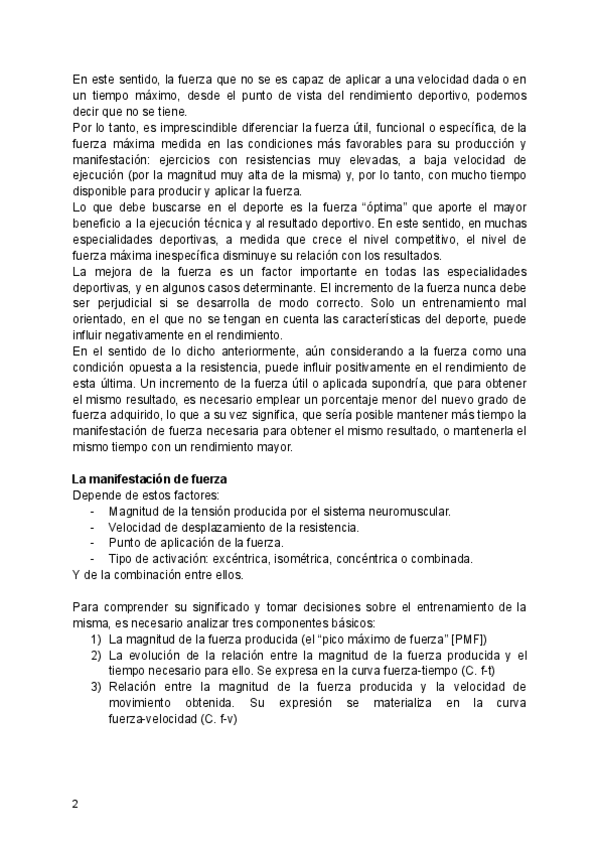 En este sentido, la fuerza que no se es capaz de aplicar a una velocidad dada o en un tiempo máximo, desde el punto de vista del rendimiento deportivo, podemos decir que no se tiene.
Por lo tanto, es imprescindible diferenciar la fuerza útil, funcional o específica, de la fuerza máxima medida en las condiciones más favorables para su producción y manifestación: ejercicios con resistencias muy elevadas, a baja velocidad de ejecución (por la magnitud muy alta de la misma) y, por lo tanto, con mucho tiempo disponible para producir y aplicar la fuerza.
Lo que debe buscarse en el deporte es la fuerza "óptima" que aporte el mayor beneficio a la ejecución técnica y al resultado deportivo. En este sentido, en muchas especialidades deportivas, a medida que crece el nivel competitivo, el nivel de fuerza máxima inespecífica disminuye su relación con los resultados.
La mejora de la fuerza es un factor importante en todas las especialidades deportivas, y en algunos casos determinante. El incremento de la fuerza nunca debe ser perjudicial si se desarrolla de modo correcto. Solo un entrenamiento mal orientado, en el que no se tengan en cuenta las características del deporte, puede influir negativamente en el rendimiento.
En el sentido de lo dicho anteriormente, aún considerando a la fuerza como una condición opuesta a la resistencia, puede influir positivamente en el rendimiento de esta última. Un incremento de la fuerza útil o aplicada supondría, que para obtener el mismo resultado, es necesario emplear un porcentaje menor del nuevo grado de fuerza adquirido, lo que a su vez significa, que sería posible mantener más tiempo la manifestación de fuerza necesaria para obtener el mismo resultado, o mantenerla el mismo tiempo con un rendimiento mayor.

La manifestación de fuerza
Depende de estos factores:
- Magnitud de la tensión producida por el sistema neuromuscular.
- Velocidad de desplazamiento de la resistencia.
- Punto de aplicación de la fuerza.
- Tipo de activación: excéntrica, isométrica, concéntrica o combinada.
Y de la combinación entre ellos.

Para comprender su significado y tomar decisiones sobre el entrenamiento de la misma, es necesario analizar tres componentes básicos:
1) La magnitud de la fuerza producida (el "pico máximo de fuerza" [PMF])
2) La evolución de la relación entre la magnitud de la fuerza producida y el tiempo necesario para ello. Se expresa en la curva fuerza-tiempo (C. f-t)
3) Relación entre la magnitud de la fuerza producida y la velocidad de movimiento obtenida. Su expresión se materializa en la curva fuerza-velocidad (C. f-v)

2